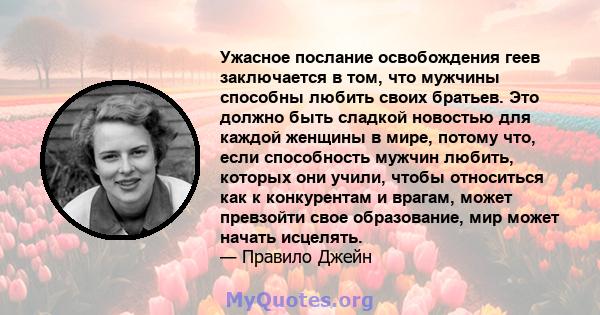 Ужасное послание освобождения геев заключается в том, что мужчины способны любить своих братьев. Это должно быть сладкой новостью для каждой женщины в мире, потому что, если способность мужчин любить, которых они учили, чтобы относиться как к конкурентам и врагам, может превзойти свое образование, мир может начать исцелять.
— Правило Джейн

MyQuotes.org